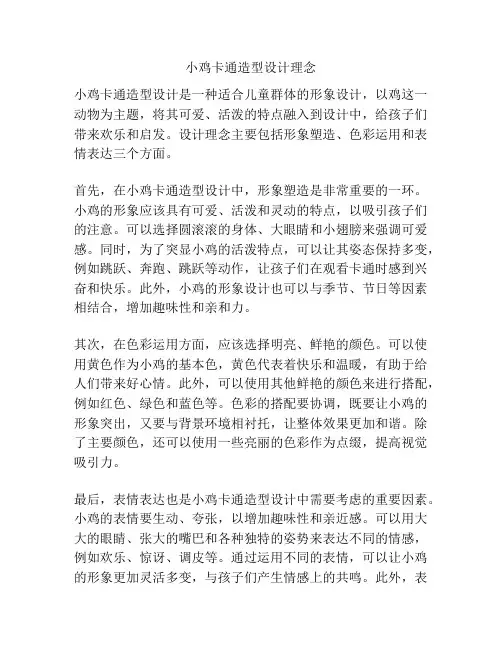 小鸡卡通造型设计理念

小鸡卡通造型设计是一种适合儿童群体的形象设计，以鸡这一动物为主题，将其可爱、活泼的特点融入到设计中，给孩子们带来欢乐和启发。设计理念主要包括形象塑造、色彩运用和表情表达三个方面。

首先，在小鸡卡通造型设计中，形象塑造是非常重要的一环。小鸡的形象应该具有可爱、活泼和灵动的特点，以吸引孩子们的注意。可以选择圆滚滚的身体、大眼睛和小翅膀来强调可爱感。同时，为了突显小鸡的活泼特点，可以让其姿态保持多变，例如跳跃、奔跑、跳跃等动作，让孩子们在观看卡通时感到兴奋和快乐。此外，小鸡的形象设计也可以与季节、节日等因素相结合，增加趣味性和亲和力。

其次，在色彩运用方面，应该选择明亮、鲜艳的颜色。可以使用黄色作为小鸡的基本色，黄色代表着快乐和温暖，有助于给人们带来好心情。此外，可以使用其他鲜艳的颜色来进行搭配，例如红色、绿色和蓝色等。色彩的搭配要协调，既要让小鸡的形象突出，又要与背景环境相衬托，让整体效果更加和谐。除了主要颜色，还可以使用一些亮丽的色彩作为点缀，提高视觉吸引力。

最后，表情表达也是小鸡卡通造型设计中需要考虑的重要因素。小鸡的表情要生动、夸张，以增加趣味性和亲近感。可以用大大的眼睛、张大的嘴巴和各种独特的姿势来表达不同的情感，例如欢乐、惊讶、调皮等。通过运用不同的表情，可以让小鸡的形象更加灵活多变，与孩子们产生情感上的共鸣。此外，表